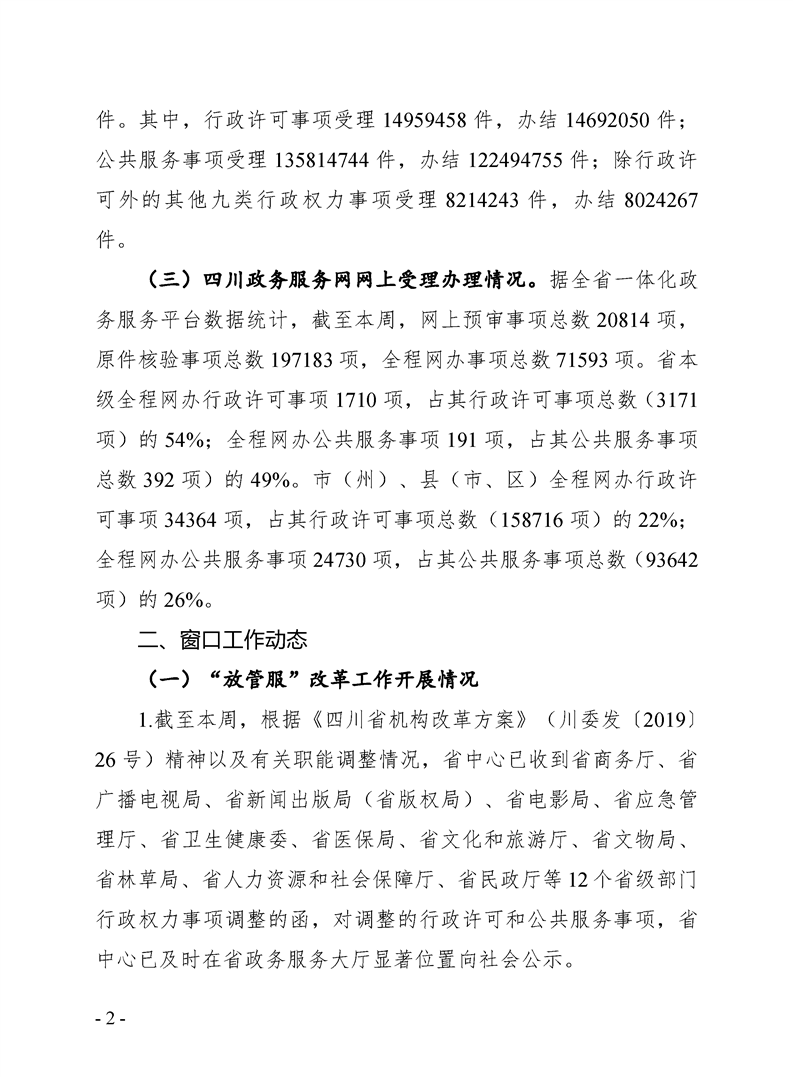 件。其中，行政许可事项受理 14959458 件，办结 14692050 件；公共服务事项受理 135814744 件，办结 122494755 件；除行政许可外的其他九类行政权力事项受理 8214243 件，办结 8024267 件。

（三）四川政务服务网网上受理办理情况。据全省一体化政务服务平台数据统计，截至本周，网上预审事项总数 20814 项，原件核验事项总数 197183 项，全程网办事项总数 71593 项。省本级全程网办行政许可事项 1710 项，占其行政许可事项总数（3171 项）的 54%；全程网办公共服务事项 191 项，占其公共服务事项总数 392 项）的 49%。市（州）、县（市、区）全程网办行政许可事项 34364 项，占其行政许可事项总数（158716 项）的 22%；全程网办公共服务事项 24730 项，占其公共服务事项总数（93642 项）的 26%。

二、窗口工作动态

（一）“放管服”改革工作开展情况

1.截至本周，根据《四川省机构改革方案》（川委发〔2019〕26 号）精神以及有关职能调整情况，省中心已收到省商务厅、省广播电视局、省新闻出版局（省版权局）、省电影局、省应急管理厅、省卫生健康委、省医保局、省文化和旅游厅、省文物局、省林草局、省人力资源和社会保障厅、省民政厅等 12 个省级部门行政权力事项调整的函，对调整的行政许可和公共服务事项，省中心已及时在省政务服务大厅显著位置向社会公示。

- 2 -